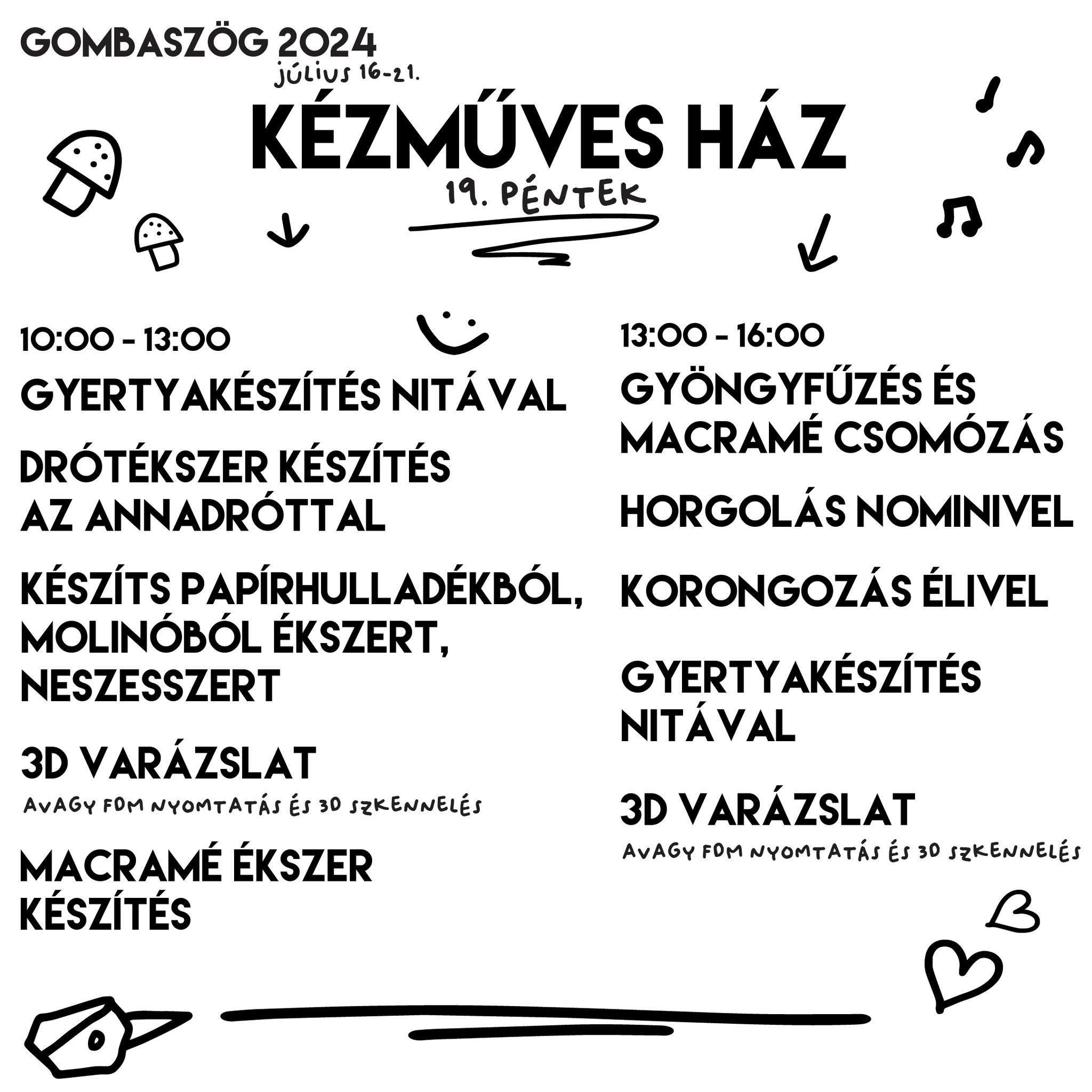 GOMBASZÖG 2024
JÚLIUS 16-21.

KÉZMŰVES HÁZ
19. PÉNTEK

10:00 - 13:00

GYERTYAKÉSZÍTÉS NITÁVAL

DRÓTÉKSZER KÉSZÍTÉS AZ ANNADRÓTTAL

KÉSZÍTS PAPÍRHULLADÉKBÓL, MOLINÓBÓL ÉKSZERT, NESZESSZERT

3D VARÁZSLAT
AVAGY FDM NYOMTATÁS ÉS 3D SZKENNELÉS

MACRAMÉ ÉKSZER KÉSZÍTÉS

13:00 - 16:00

GYÖNGYFŰZÉS ÉS MACRAMÉ CSOMÓZÁS

HORGOLÁS NOMINIVEL

KORONGOZÁS ÉLIVEL

GYERTYAKÉSZÍTÉS NITÁVAL

3D VARÁZSLAT
AVAGY FDM NYOMTATÁS ÉS 3D SZKENNELÉS